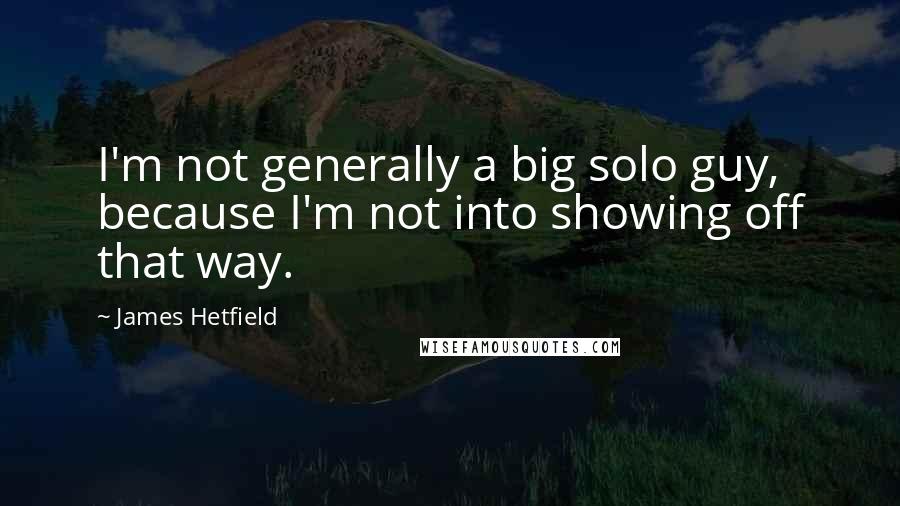 I'm not generally a big solo guy, because I'm not into showing off that way.

~ James Hetfield

WISEFAMOUSQUOTES.COM